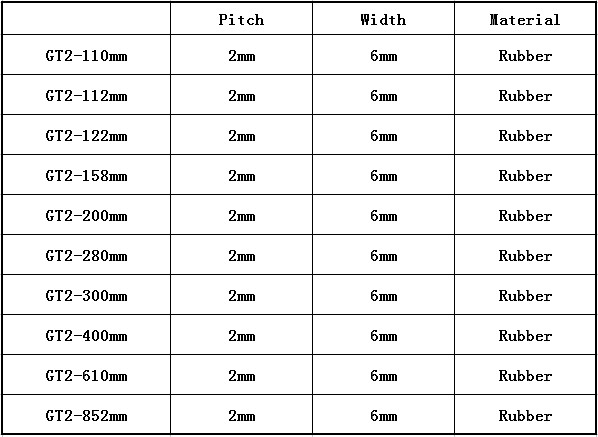 | | Pitch | Width | Material |
|---|---|---|---|
| GT2-110mm | 2mm | 6mm | Rubber |
| GT2-112mm | 2mm | 6mm | Rubber |
| GT2-122mm | 2mm | 6mm | Rubber |
| GT2-158mm | 2mm | 6mm | Rubber |
| GT2-200mm | 2mm | 6mm | Rubber |
| GT2-280mm | 2mm | 6mm | Rubber |
| GT2-300mm | 2mm | 6mm | Rubber |
| GT2-400mm | 2mm | 6mm | Rubber |
| GT2-610mm | 2mm | 6mm | Rubber |
| GT2-852mm | 2mm | 6mm | Rubber |